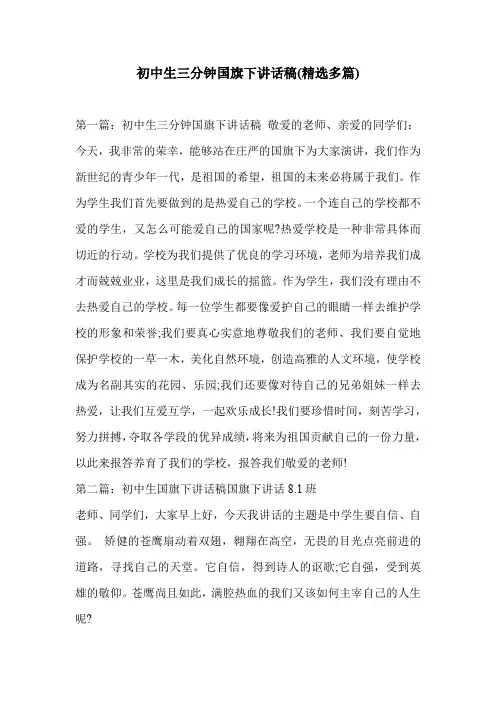 初中生三分钟国旗下讲话稿(精选多篇)

第一篇：初中生三分钟国旗下讲话稿 敬爱的老师、亲爱的同学们：今天，我非常的荣幸，能够站在庄严的国旗下为大家演讲，我们作为新世纪的青少年一代，是祖国的希望，祖国的未来必将属于我们。作为学生我们首先要做到的是热爱自己的学校。一个连自己的学校都不爱的学生，又怎么可能爱自己的国家呢?热爱学校是一种非常具体而切近的行动。学校为我们提供了优良的学习环境，老师为培养我们成才而兢兢业业，这里是我们成长的摇篮。作为学生，我们没有理由不去热爱自己的学校。每一位学生都要像爱护自己的眼睛一样去维护学校的形象和荣誉;我们要真心实意地尊敬我们的老师、我们要自觉地保护学校的一草一木，美化自然环境，创造高雅的人文环境，使学校成为名副其实的花园、乐园;我们还要像对待自己的兄弟姐妹一样去热爱，让我们互爱互学，一起欢乐成长!我们要珍惜时间，刻苦学习，努力拼搏，夺取各学段的优异成绩，将来为祖国贡献自己的一份力量，以此来报答养育了我们的学校，报答我们敬爱的老师!

第二篇：初中生国旗下讲话稿国旗下讲话 8.1 班

老师、同学们，大家早上好，今天我讲话的主题是中学生要自信、自强。 矫健的苍鹰扇动着双翅，翱翔在高空，无畏的目光点亮前进的道路，寻找自己的天堂。它自信，得到诗人的讴歌;它自强，受到英雄的敬仰。苍鹰尚且如此，满腔热血的我们又该如何主宰自己的人生呢?